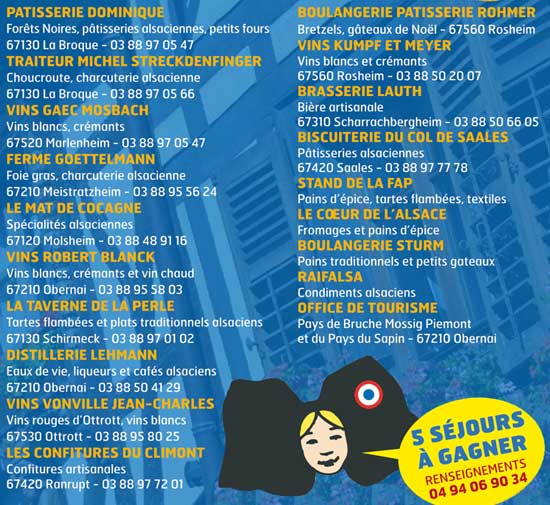 PATISSERIE DOMINIQUE
Forêts Noires, pâtisseries alsaciennes, petits fours
67130 La Broque - 03 88 97 05 47

TRAITEUR MICHEL STRECKDENFINGER
Choucroute, charcuterie alsacienne
67130 La Broque - 03 88 97 05 66

VINS GAEC MOSBACH
Vins blancs, crémants
67520 Marlenheim - 03 88 97 05 47

FERME GOETTELMANN
Foie gras, charcuterie alsacienne
67210 Meistratzheim - 03 88 95 56 24

LE MAT DE COCAGNE
Spécialités alsaciennes
67120 Molsheim - 03 88 48 91 16

VINS ROBERT BLANCK
Vins blancs, crémants et vin chaud
67210 Obernai - 03 88 95 58 03

LA TAVERNE DE LA PERLE
Tartes flambées et plats traditionnels alsaciens
67130 Schirmeck - 03 88 97 01 02

DISTILLERIE LEHMANN
Eaux de vie, liqueurs et cafés alsaciens
67210 Obernai - 03 88 50 41 29

VINS VONVILLE JEAN-CHARLES
Vins rouges d'Ottrott, vins blancs
67530 Ottrott - 03 88 95 80 25

LES CONFITURES DU CLIMONT
Confitures artisanales
67420 Ranrupt - 03 88 97 72 01

BOULANGERIE PATISSERIE ROHMER
Bretzels, gâteaux de Noël - 67560 Rosheim

VINS KUMPF ET MEYER
Vins blancs et crémants
67560 Rosheim - 03 88 50 20 07

BRASSERIE LAUTH
Bière artisanale
67310 Scharrachbergheim - 03 88 50 66 05

BISCUITERIE DU COL DE SAALES
Pâtisseries alsaciennes
67420 Saales - 03 88 97 77 78

STAND DE LA FAP
Pains d'épice, tartes flambées, textiles

LE CŒUR DE L'ALSACE
Fromages et pains d'épice

BOULANGERIE STURM
Pains traditionnels et petits gateaux

RAIFALSA
Condiments alsaciens

OFFICE DE TOURISME
Pays de Bruche Mossig Piemont
et du Pays du Sapin - 67210 Obernai

5 SÉJOURS
À GAGNER
RENSEIGNEMENTS
04 94 06 90 34